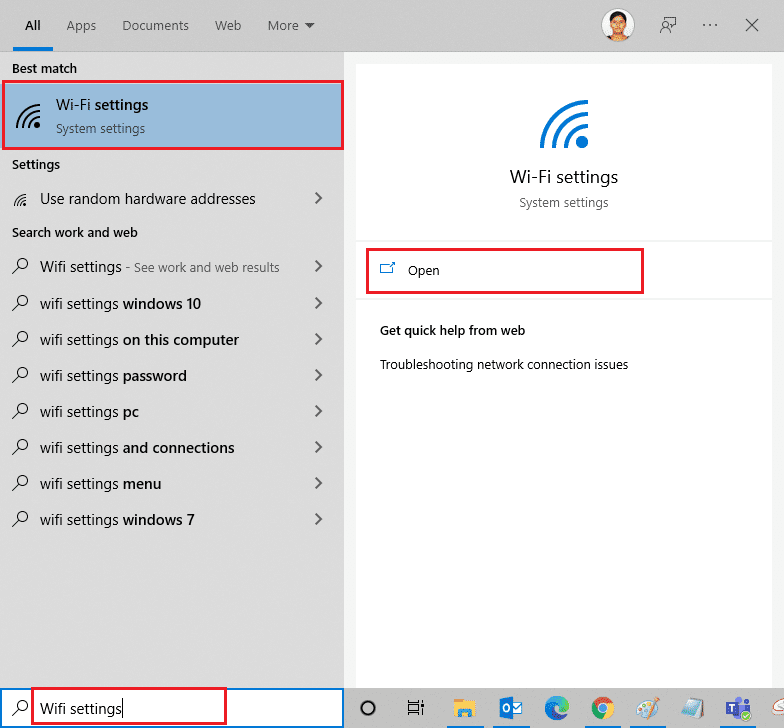 All Apps Documents Web More

Best match

Wi-Fi settings
System settings

Settings

Use random hardware addresses

Search work and web

Wifi settings - See work and web results

wifi settings windows 10

wifi settings on this computer

wifi settings password

wifi settings pc

wifi settings and connections

wifi settings menu

wifi settings windows 7

Wi-Fi settings
System settings

Open

Get quick help from web

Troubleshooting network connection issues

Wifi settings